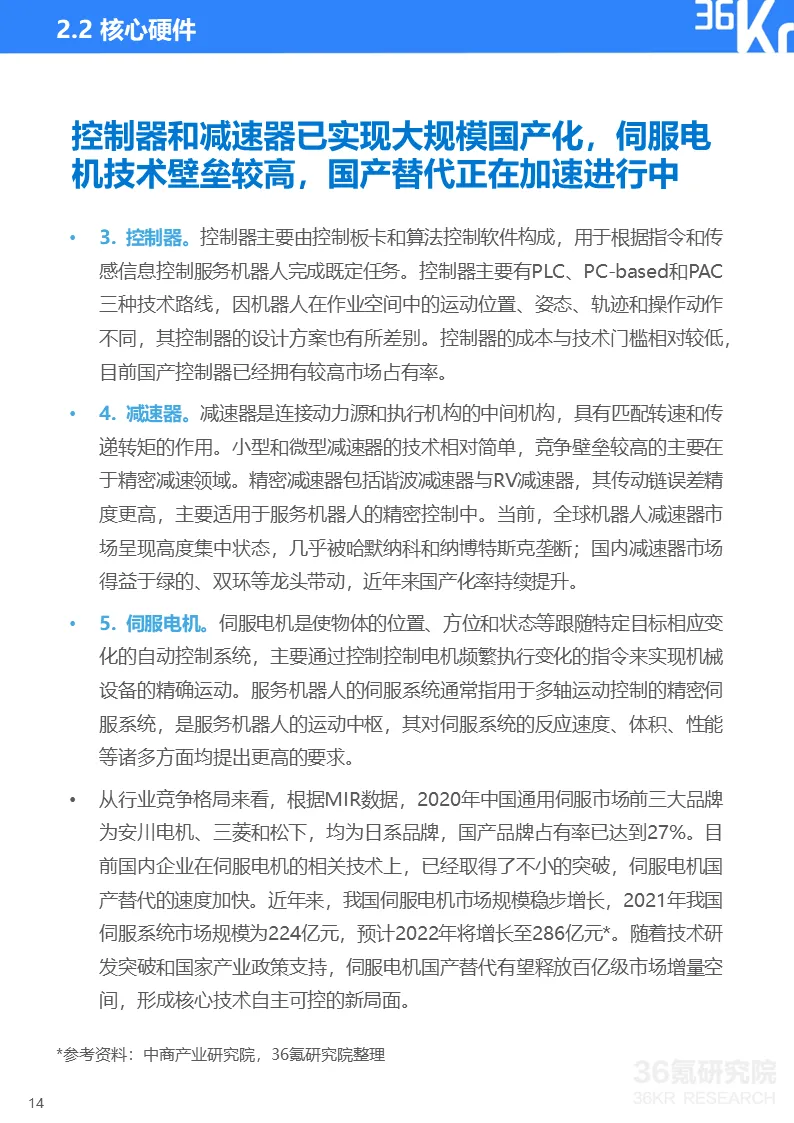 2.2 核心硬件

36Kr

控制器和减速器已实现大规模国产化，伺服电机技术壁垒较高，国产替代正在加速进行中

• 3. 控制器。控制器主要由控制板卡和算法控制软件构成，用于根据指令和传感信息控制服务机器人完成既定任务。控制器主要有PLC、PC-based和PAC三种技术路线，因机器人在作业空间中的运动位置、姿态、轨迹和操作动作不同，其控制器的设计方案也有所差别。控制器的成本与技术门槛相对较低，目前国产控制器已经拥有较高市场占有率。

• 4. 减速器。减速器是连接动力源和执行机构的中间机构，具有匹配转速和传递转矩的作用。小型和微型减速器的技术相对简单，竞争壁垒较高的主要在于精密减速领域。精密减速器包括谐波减速器与RV减速器，其传动链误差精度更高，主要适用于服务机器人的精密控制中。当前，全球机器人减速器市场呈现高度集中状态，几乎被哈默纳科和纳博特斯克垄断；国内减速器市场得益于绿的、双环等龙头带动，近年来国产化率持续提升。

• 5. 伺服电机。伺服电机是使物体的位置、方位和状态等跟随特定目标相应变化的自动控制系统，主要通过控制控制电机频繁执行变化的指令来实现机械设备的精确运动。服务机器人的伺服系统通常指用于多轴运动控制的精密伺服系统，是服务机器人的运动中枢，其对伺服系统的反应速度、体积、性能等诸多方面均提出更高的要求。

• 从行业竞争格局来看，根据MIR数据，2020年中国通用伺服市场前三大品牌为安川电机、三菱和松下，均为日系品牌，国产品牌占有率已达到27%。目前国内企业在伺服电机的相关技术上，已经取得了不小的突破，伺服电机国产替代的速度加快。近年来，我国伺服电机市场规模稳步增长，2021年我国伺服系统市场规模为224亿元，预计2022年将增长至286亿元*。随着技术研发突破和国家产业政策支持，伺服电机国产替代有望释放百亿级市场增量空间，形成核心技术自主可控的新局面。

*参考资料：中商产业研究院，36氪研究院整理

36氪研究院
36KR RESEARCH

14